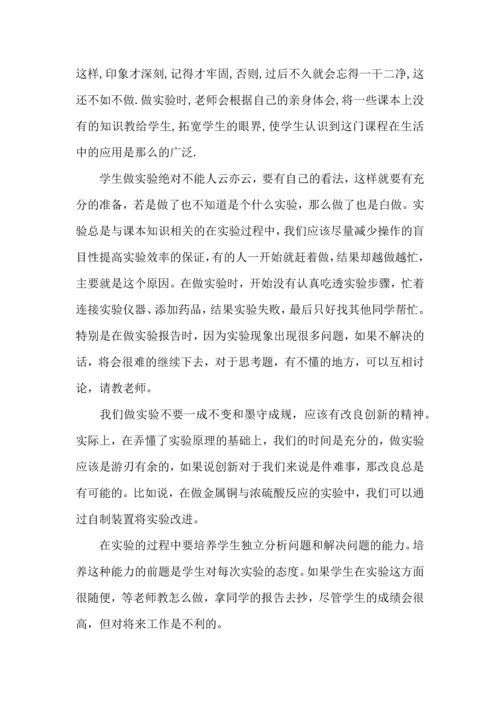 这样,印象才深刻,记得才牢固,否则,过后不久就会忘得一干二净,这还不如不做.做实验时,老师会根据自己的亲身体会,将一些课本上没有的知识教给学生,拓宽学生的眼界,使学生认识到这门课程在生活中的应用是那么的广泛.

学生做实验绝对不能人云亦云，要有自己的看法，这样就要有充分的准备，若是做了也不知道是个什么实验，那么做了也是白做。实验总是与课本知识相关的在实验过程中，我们应该尽量减少操作的盲目性提高实验效率的保证，有的人一开始就赶着做，结果却越做越忙，主要就是这个原因。在做实验时，开始没有认真吃透实验步骤，忙着连接实验仪器、添加药品，结果实验失败，最后只好找其他同学帮忙。特别是在做实验报告时，因为实验现象出现很多问题，如果不解决的话，将会很难的继续下去，对于思考题，有不懂的地方，可以互相讨论，请教老师。

我们做实验不要一成不变和墨守成规，应该有改良创新的精神。实际上，在弄懂了实验原理的基础上，我们的时间是充分的，做实验应该是游刃有余的，如果说创新对于我们来说是件难事，那改良总是有可能的。比如说，在做金属铜与浓硫酸反应的实验中，我们可以通过自制装置将实验改进。

在实验的过程中要培养学生独立分析问题和解决问题的能力。培养这种能力的前题是学生对每次实验的态度。如果学生在实验这方面很随便，等老师教怎么做，拿同学的报告去抄，尽管学生的成绩会很高，但对将来工作是不利的。